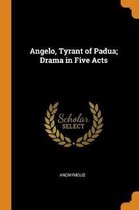 Angelo, Tyrant of Padua; Drama in Five Acts

Scholar SELECT

ANONYMOUS